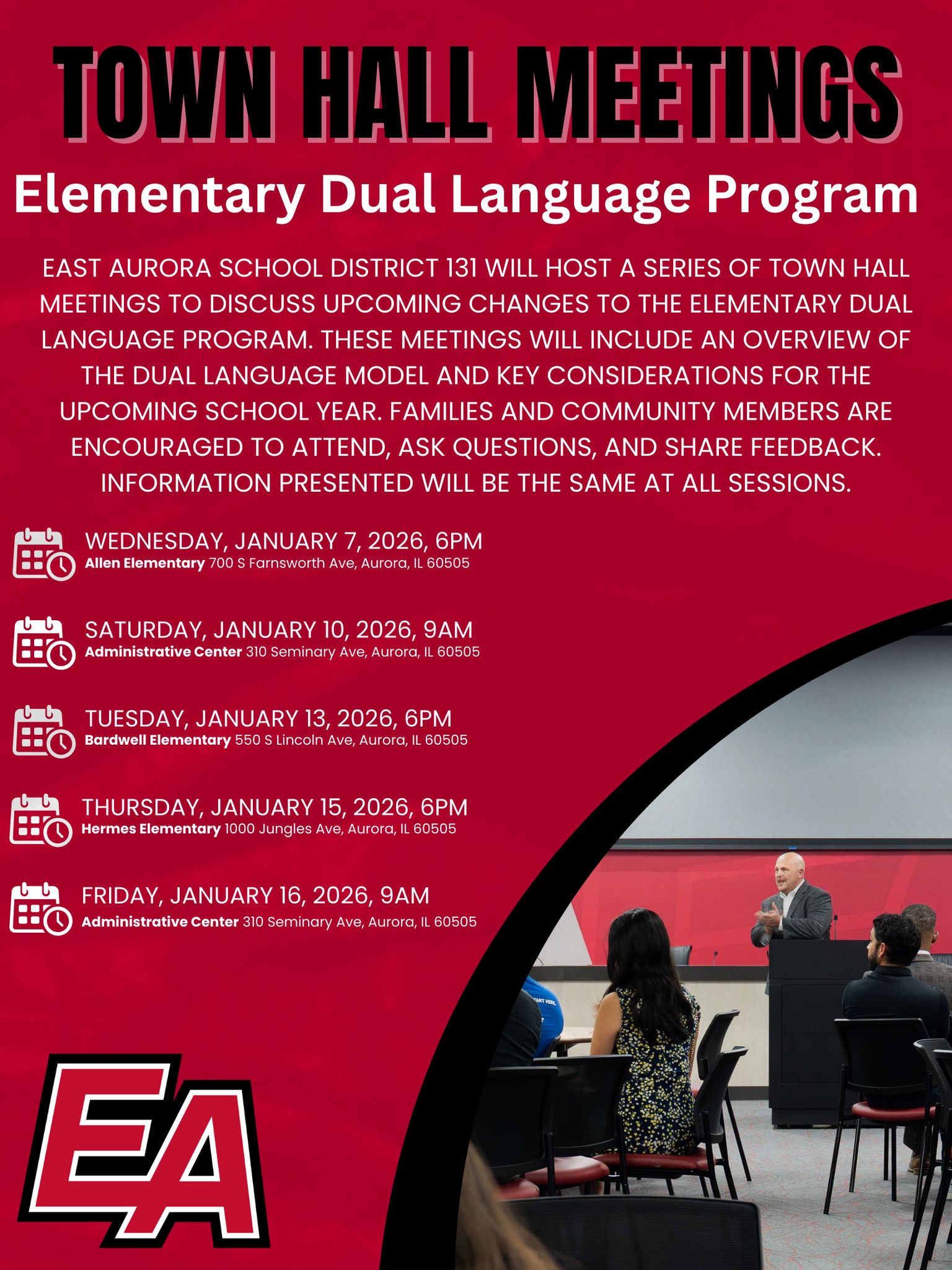 TOWN HALL MEETINGS

Elementary Dual Language Program

EAST AURORA SCHOOL DISTRICT 131 WILL HOST A SERIES OF TOWN HALL MEETINGS TO DISCUSS UPCOMING CHANGES TO THE ELEMENTARY DUAL LANGUAGE PROGRAM. THESE MEETINGS WILL INCLUDE AN OVERVIEW OF THE DUAL LANGUAGE MODEL AND KEY CONSIDERATIONS FOR THE UPCOMING SCHOOL YEAR. FAMILIES AND COMMUNITY MEMBERS ARE ENCOURAGED TO ATTEND, ASK QUESTIONS, AND SHARE FEEDBACK. INFORMATION PRESENTED WILL BE THE SAME AT ALL SESSIONS.

WEDNESDAY, JANUARY 7, 2026, 6PM
Allen Elementary 700 S Farnsworth Ave, Aurora, IL 60505

SATURDAY, JANUARY 10, 2026, 9AM
Administrative Center 310 Seminary Ave, Aurora, IL 60505

TUESDAY, JANUARY 13, 2026, 6PM
Bardwell Elementary 550 S Lincoln Ave, Aurora, IL 60505

THURSDAY, JANUARY 15, 2026, 6PM
Hermes Elementary 1000 Jungles Ave, Aurora, IL 60505

FRIDAY, JANUARY 16, 2026, 9AM
Administrative Center 310 Seminary Ave, Aurora, IL 60505

EA